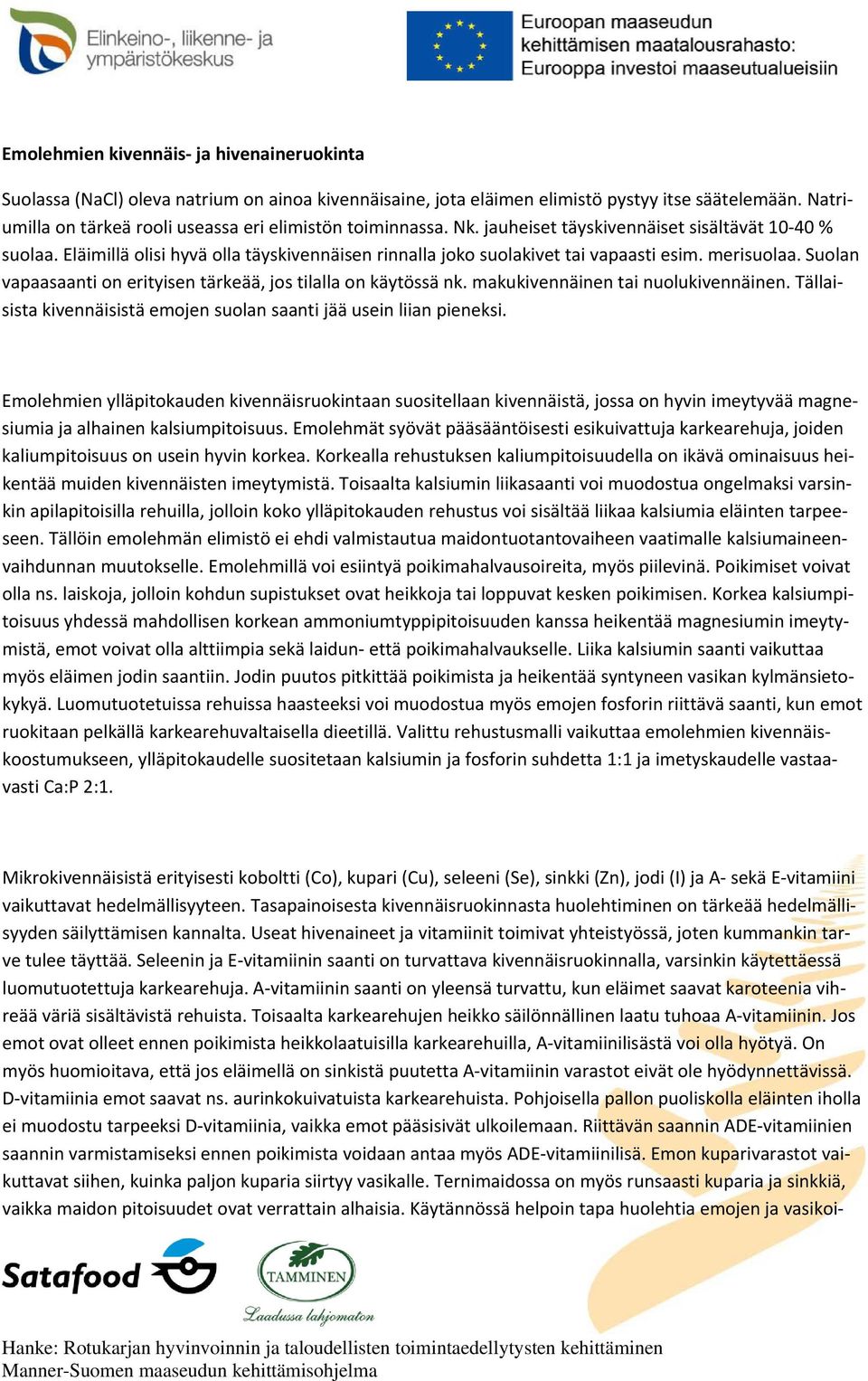 Elinkeino-, liikenne- ja ympäristökeskus

Euroopan maaseudun kehittämisen maatalousrahasto: Eurooppa investoi maaseutualueisiin

Emolehmien kivennäis- ja hivenaineruokinta

Suolassa (NaCl) oleva natrium on ainoa kivennäisaine, jota eläimen elimistö pystyy itse säätelemään. Natriumilla on tärkeä rooli useassa eri elimistön toiminnassa. Nk. jauheiset täyskivennäiset sisältävät 10-40 % suolaa. Eläimillä olisi hyvä olla täyskivennäisen rinnalla joko suolakivet tai vapaasti esim. merisuolaa. Suolan vapaasaanti on erityisen tärkeää, jos tilalla on käytössä nk. makukivennäinen tai nuolukivennäinen. Tällaisista kivennäisistä emojen suolan saanti jää usein liian pieneksi.

Emolehmien ylläpitokauden kivennäisruokintaan suositellaan kivennäistä, jossa on hyvin imeytyvää magnesiumia ja alhainen kalsiumpitoisuus. Emolehmät syövät pääsääntöisesti esikuivattuja karkearehuja, joiden kaliumpitoisuus on usein hyvin korkea. Korkealla rehustuksen kaliumpitoisuudella on ikävä ominaisuus heikentää muiden kivennäisten imeytymistä. Toisaalta kalsiumin liikasaanti voi muodostua ongelmaksi varsinkin apilapitoisilla rehuilla, jolloin koko ylläpitokauden rehustus voi sisältää liikaa kalsiumia eläinten tarpeeseen. Tällöin emolehmän elimistö ei ehdi valmistautua maidontuotantovaiheen vaatimalle kalsiumaineenvaihdunnan muutokselle. Emolehmillä voi esiintyä poikimahalvausoireita, myös piilevinä. Poikimiset voivat olla ns. laiskoja, jolloin kohdun supistukset ovat heikkoja tai loppuvat kesken poikimisen. Korkea kalsiumpitoisuus yhdessä mahdollisen korkean ammoniumtyppipitoisuuden kanssa heikentää magnesiumin imeytymistä, emot voivat olla alttiimpia sekä laidun- että poikimahalvaukselle. Liika kalsiumin saanti vaikuttaa myös eläimen jodin saantiin. Jodin puutos pitkittää poikimista ja heikentää syntyneen vasikan kylmänsietokykyä. Luomutuotetuissa rehuissa haasteeksi voi muodostua myös emojen fosforin riittävä saanti, kun emot ruokitaan pelkällä karkearehuvaltaisella dieetillä. Valittu rehustusmalli vaikuttaa emolehmien kivennäiskoostumukseen, ylläpitokaudelle suositetaan kalsiumin ja fosforin suhdetta 1:1 ja imetyskaudelle vastaavasti Ca:P 2:1.

Mikrokivennäisistä erityisesti koboltti (Co), kupari (Cu), seleeni (Se), sinkki (Zn), jodi (I) ja A- sekä E-vitamiini vaikuttavat hedelmällisyyteen. Tasapainoisesta kivennäisruokinnasta huolehtiminen on tärkeää hedelmällisyyden säilyttämisen kannalta. Useat hivenaineet ja vitamiinit toimivat yhteistyössä, joten kummankin tarve tulee täyttää. Seleenin ja E-vitamiinin saanti on turvattava kivennäisruokinnalla, varsinkin käytettäessä luomutuotettuja karkearehuja. A-vitamiinin saanti on yleensä turvattu, kun eläimet saavat karoteenia vihreää väriä sisältävistä rehuista. Toisaalta karkearehujen heikko säilönnällinen laatu tuhoaa A-vitamiinin. Jos emot ovat olleet ennen poikimista heikkolaatuisilla karkearehuilla, A-vitamiinilisästä voi olla hyötyä. On myös huomioitava, että jos eläimellä on sinkistä puutetta A-vitamiinin varastot eivät ole hyödynnettävissä. D-vitamiinia emot saavat ns. aurinkokuivatuista karkearehuista. Pohjoisella pallon puoliskolla eläinten iholla ei muodostu tarpeeksi D-vitamiinia, vaikka emot pääsisivät ulkoilemaan. Riittävän saannin ADE-vitamiinien saannin varmistamiseksi ennen poikimista voidaan antaa myös ADE-vitamiinilisä. Emon kuparivarastot vaikuttavat siihen, kuinka paljon kuparia siirtyy vasikalle. Ternimaidossa on myös runsaasti kuparia ja sinkkiä, vaikka maidon pitoisuudet ovat verrattain alhaisia. Käytännössä helpoin tapa huolehtia emojen ja vasikoi-

Satafood

TAMMINEN
Laadussa lahjomaton

Hanke: Rotukarjan hyvinvoinnin ja taloudellisten toimintaedellytysten kehittäminen
Manner-Suomen maaseudun kehittämisohjelma